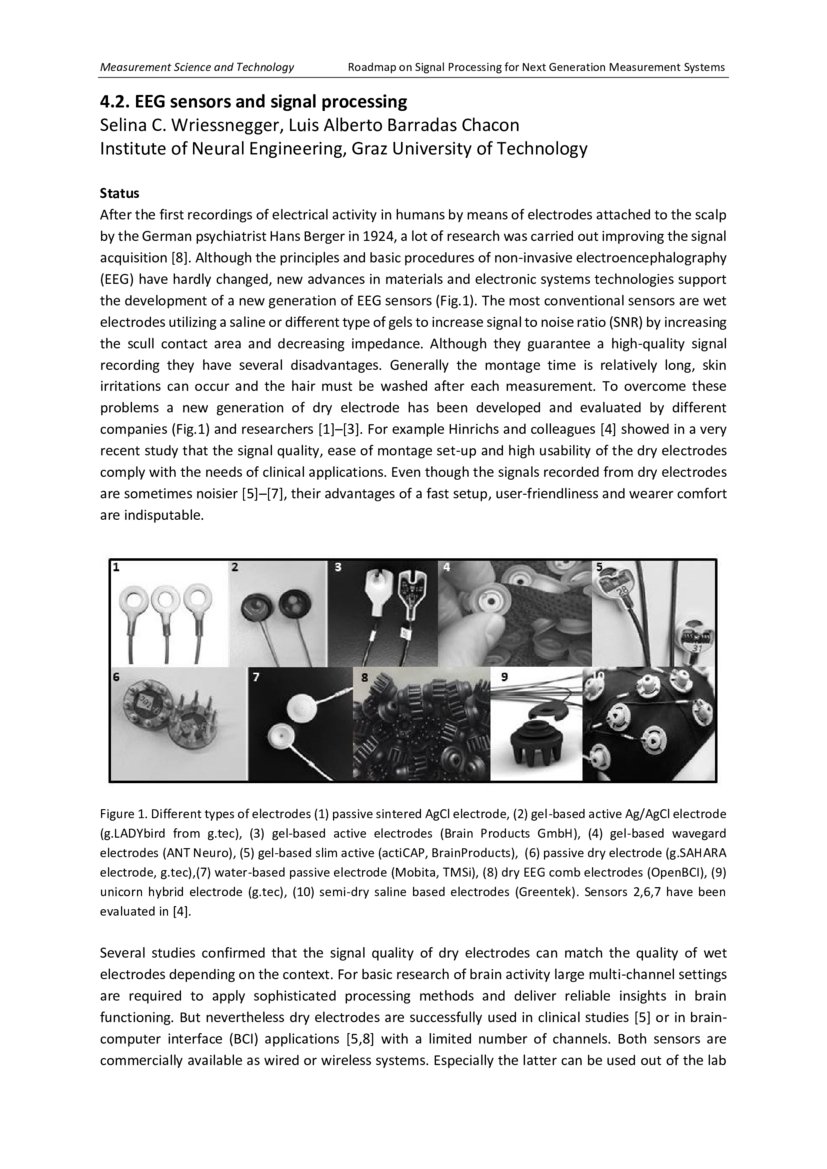 Measurement Science and Technology Roadmap on Signal Processing for Next Generation Measurement Systems

4.2. EEG sensors and signal processing
Selina C. Wriessnegger, Luis Alberto Barradas Chacon
Institute of Neural Engineering, Graz University of Technology

Status
After the first recordings of electrical activity in humans by means of electrodes attached to the scalp by the German psychiatrist Hans Berger in 1924, a lot of research was carried out improving the signal acquisition [8]. Although the principles and basic procedures of non-invasive electroencephalography (EEG) have hardly changed, new advances in materials and electronic systems technologies support the development of a new generation of EEG sensors (Fig.1). The most conventional sensors are wet electrodes utilizing a saline or different type of gels to increase signal to noise ratio (SNR) by increasing the scull contact area and decreasing impedance. Although they guarantee a high-quality signal recording they have several disadvantages. Generally the montage time is relatively long, skin irritations can occur and the hair must be washed after each measurement. To overcome these problems a new generation of dry electrode has been developed and evaluated by different companies (Fig.1) and researchers [1]–[3]. For example Hinrichs and colleagues [4] showed in a very recent study that the signal quality, ease of montage set-up and high usability of the dry electrodes comply with the needs of clinical applications. Even though the signals recorded from dry electrodes are sometimes noisier [5]–[7], their advantages of a fast setup, user-friendliness and wearer comfort are indisputable.

1 2 3 4 5 6 7 8 9 10

Figure 1. Different types of electrodes (1) passive sintered AgCl electrode, (2) gel-based active Ag/AgCl electrode (g.LADYbird from g.tec), (3) gel-based active electrodes (Brain Products GmbH), (4) gel-based wavegard electrodes (ANT Neuro), (5) gel-based slim active (actiCAP, BrainProducts), (6) passive dry electrode (g.SAHARA electrode, g.tec),(7) water-based passive electrode (Mobita, TMSi), (8) dry EEG comb electrodes (OpenBCI), (9) unicorn hybrid electrode (g.tec), (10) semi-dry saline based electrodes (Greentek). Sensors 2,6,7 have been evaluated in [4].

Several studies confirmed that the signal quality of dry electrodes can match the quality of wet electrodes depending on the context. For basic research of brain activity large multi-channel settings are required to apply sophisticated processing methods and deliver reliable insights in brain functioning. But nevertheless dry electrodes are successfully used in clinical studies [5] or in brain-computer interface (BCI) applications [5,8] with a limited number of channels. Both sensors are commercially available as wired or wireless systems. Especially the latter can be used out of the lab